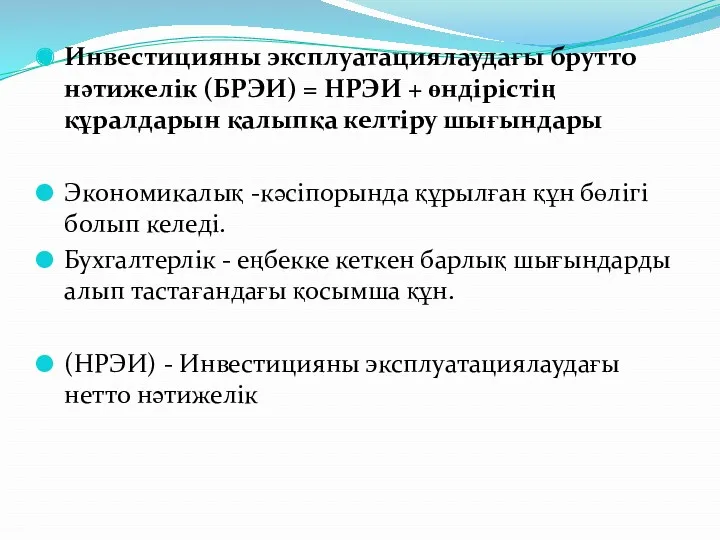 Инвестицияны эксплуатациялаудағы брутто нәтижелік (БРЭИ) = НРЭИ + өндірістің құралдарын қалыпқа келтіру шығындары

Экономикалық -кәсіпорында құрылған құн бөлігі болып келеді.

Бухгалтерлік - еңбекке кеткен барлық шығындарды алып тастағандағы қосымша құн.

(НРЭИ) - Инвестицияны эксплуатациялаудағы нетто нәтижелік